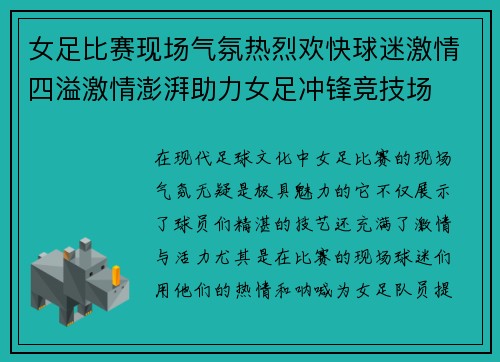 女足比赛现场气氛热烈欢快球迷激情四溢激情澎湃助力女足冲锋竞技场

在现代足球文化中女足比赛的现场气氛无疑是极具魅力的它不仅展示了球员们精湛的技艺还充满了激情与活力尤其是在比赛的现场球迷们用他们的热情和呐喊为女足队员提